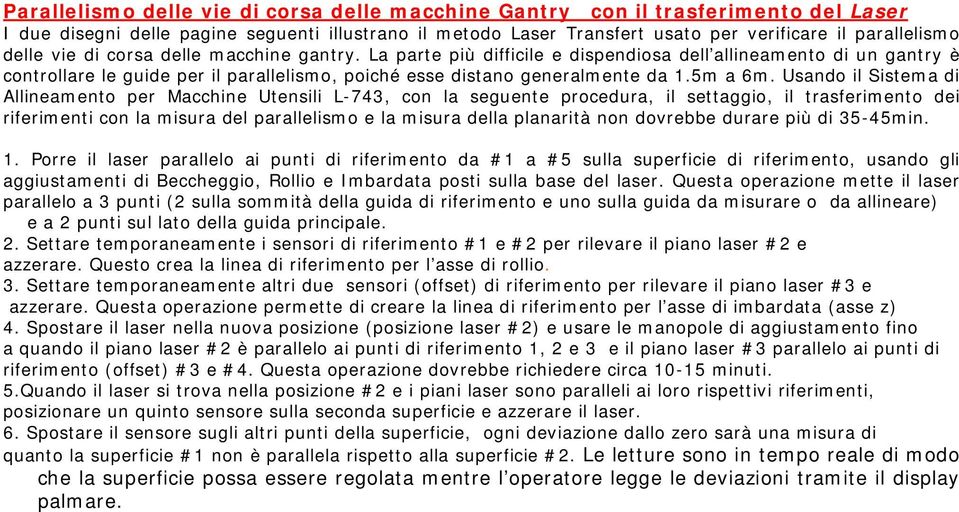 Parallelismo delle vie di corsa delle macchine Gantry con il trasferimento del Laser

I due disegni delle pagine seguenti illustrano il metodo Laser Transfert usato per verificare il parallelismo delle vie di corsa delle macchine gantry. La parte più difficile e dispendiosa dell'allineamento di un gantry è controllare le guide per il parallelismo, poiché esse distano generalmente da 1.5m a 6m. Usando il Sistema di Allineamento per Macchine Utensili L-743, con la seguente procedura, il settaggio, il trasferimento dei riferimenti con la misura del parallelismo e la misura della planarità non dovrebbe durare più di 35-45min.

1. Porre il laser parallelo ai punti di riferimento da #1 a #5 sulla superficie di riferimento, usando gli aggiustamenti di Beccheggio, Rollio e Imbardata posti sulla base del laser. Questa operazione mette il laser parallelo a 3 punti (2 sulla sommità della guida di riferimento e uno sulla guida da misurare o da allineare) e a 2 punti sul lato della guida principale.
2. Settare temporaneamente i sensori di riferimento #1 e #2 per rilevare il piano laser #2 e azzerare. Questo crea la linea di riferimento per l'asse di rollio.
3. Settare temporaneamente altri due sensori (offset) di riferimento per rilevare il piano laser #3 e azzerare. Questa operazione permette di creare la linea di riferimento per l'asse di imbardata (asse z)
4. Spostare il laser nella nuova posizione (posizione laser #2) e usare le manopole di aggiustamento fino a quando il piano laser #2 è parallelo ai punti di riferimento 1, 2 e 3 e il piano laser #3 parallelo ai punti di riferimento (offset) #3 e #4. Questa operazione dovrebbe richiedere circa 10-15 minuti.
5.Quando il laser si trova nella posizione #2 e i piani laser sono paralleli ai loro rispettivi riferimenti, posizionare un quinto sensore sulla seconda superficie e azzerare il laser.
6. Spostare il sensore sugli altri punti della superficie, ogni deviazione dallo zero sarà una misura di quanto la superficie #1 non è parallela rispetto alla superficie #2. Le letture sono in tempo reale di modo che la superficie possa essere regolata mentre l'operatore legge le deviazioni tramite il display palmare.